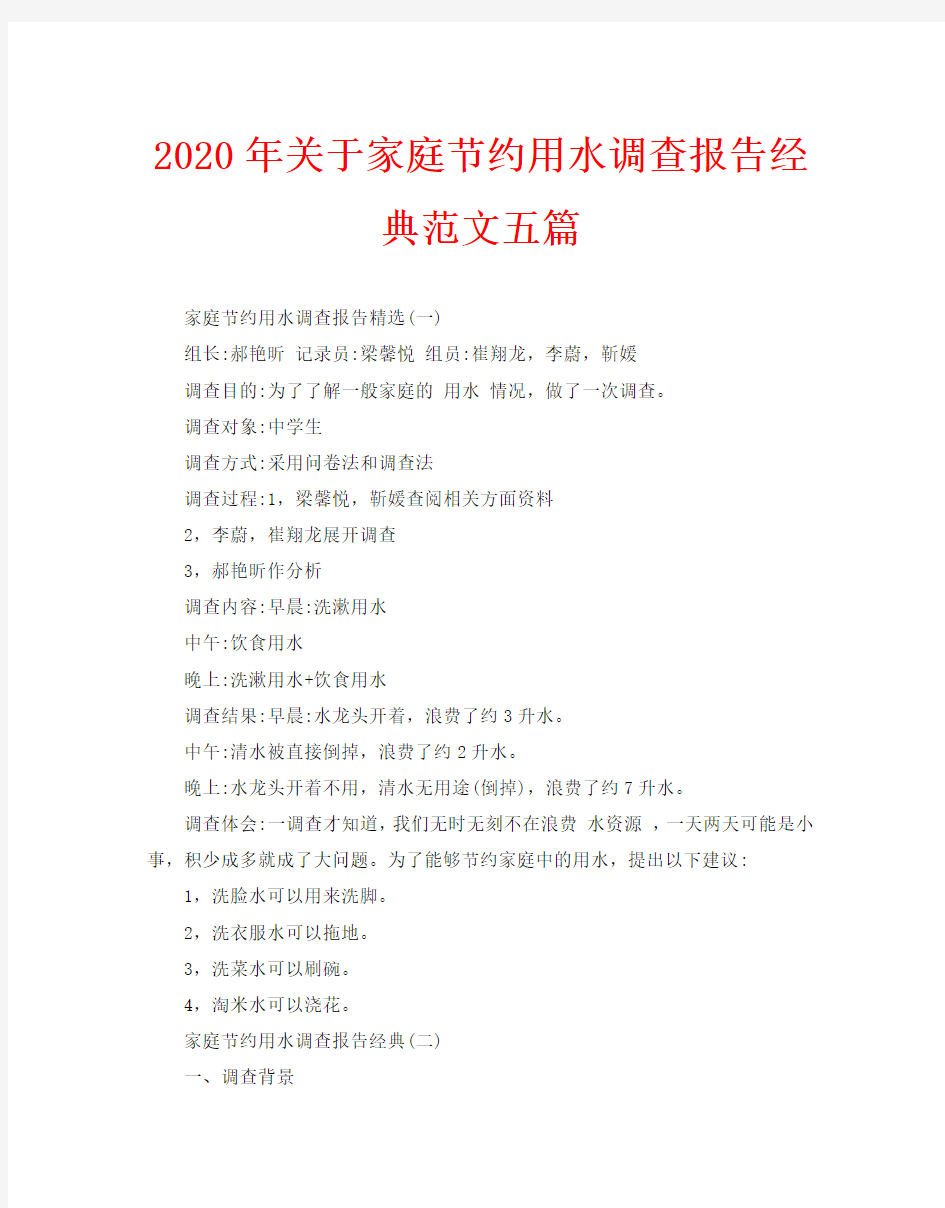 2020年关于家庭节约用水调查报告经典范文五篇

家庭节约用水调查报告精选(一)

组长:郝艳昕 记录员:梁馨悦 组员:崔翔龙，李蔚，靳媛

调查目的:为了了解一般家庭的 用水 情况，做了一次调查。

调查对象:中学生

调查方式:采用问卷法和调查法

调查过程:1，梁馨悦，靳媛查阅相关方面资料

2，李蔚，崔翔龙展开调查

3，郝艳昕作分析

调查内容:早晨:洗漱用水

中午:饮食用水

晚上:洗漱用水+饮食用水

调查结果:早晨:水龙头开着，浪费了约3升水。

中午:清水被直接倒掉，浪费了约2升水。

晚上:水龙头开着不用，清水无用途(倒掉)，浪费了约7升水。

调查体会:一调查才知道，我们无时无刻不在浪费 水资源 ，一天两天可能是小事，积少成多就成了大问题。为了能够节约家庭中的用水，提出以下建议:

1，洗脸水可以用来洗脚。

2，洗衣服水可以拖地。

3，洗菜水可以刷碗。

4，淘米水可以浇花。

家庭节约用水调查报告经典(二)

一、调查背景